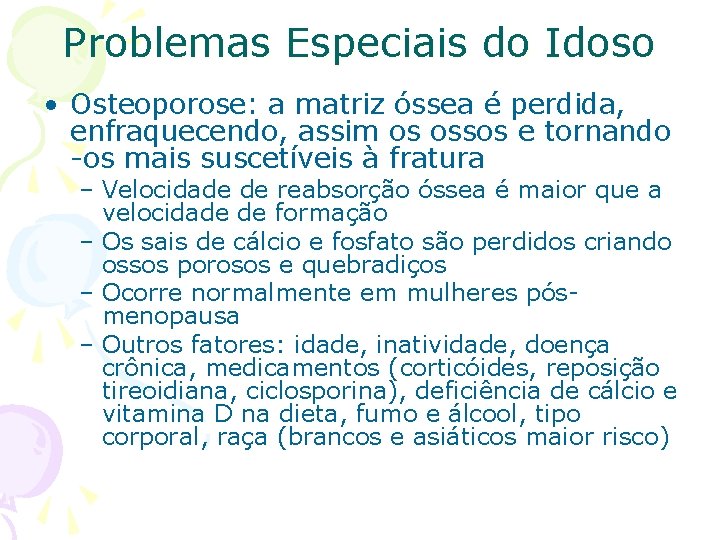 Problemas Especiais do Idoso

• Osteoporose: a matriz óssea é perdida, enfraquecendo, assim os ossos e tornando -os mais suscetíveis à fratura

– Velocidade de reabsorção óssea é maior que a velocidade de formação

– Os sais de cálcio e fosfato são perdidos criando ossos porosos e quebradiços

– Ocorre normalmente em mulheres pós-menopausa

– Outros fatores: idade, inatividade, doença crônica, medicamentos (corticóides, reposição tireoidiana, ciclosporina), deficiência de cálcio e vitamina D na dieta, fumo e álcool, tipo corporal, raça (brancos e asiáticos maior risco)